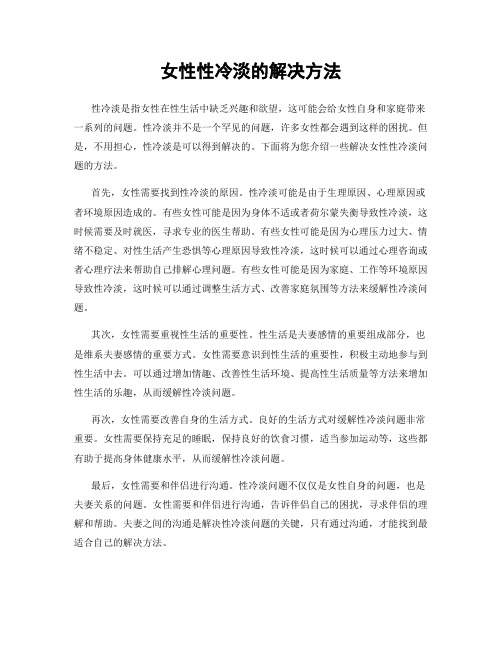 女性性冷淡的解决方法

性冷淡是指女性在性生活中缺乏兴趣和欲望，这可能会给女性自身和家庭带来一系列的问题。性冷淡并不是一个罕见的问题，许多女性都会遇到这样的困扰。但是，不用担心，性冷淡是可以得到解决的。下面将为您介绍一些解决女性性冷淡问题的方法。

首先，女性需要找到性冷淡的原因。性冷淡可能是由于生理原因、心理原因或者环境原因造成的。有些女性可能是因为身体不适或者荷尔蒙失衡导致性冷淡，这时候需要及时就医，寻求专业的医生帮助。有些女性可能是因为心理压力过大、情绪不稳定、对性生活产生恐惧等心理原因导致性冷淡，这时候可以通过心理咨询或者心理疗法来帮助自己排解心理问题。有些女性可能是因为家庭、工作等环境原因导致性冷淡，这时候可以通过调整生活方式、改善家庭氛围等方法来缓解性冷淡问题。

其次，女性需要重视性生活的重要性。性生活是夫妻感情的重要组成部分，也是维系夫妻感情的重要方式。女性需要意识到性生活的重要性，积极主动地参与到性生活中去。可以通过增加情趣、改善性生活环境、提高性生活质量等方法来增加性生活的乐趣，从而缓解性冷淡问题。

再次，女性需要改善自身的生活方式。良好的生活方式对缓解性冷淡问题非常重要。女性需要保持充足的睡眠，保持良好的饮食习惯，适当参加运动等，这些都有助于提高身体健康水平，从而缓解性冷淡问题。

最后，女性需要和伴侣进行沟通。性冷淡问题不仅仅是女性自身的问题，也是夫妻关系的问题。女性需要和伴侣进行沟通，告诉伴侣自己的困扰，寻求伴侣的理解和帮助。夫妻之间的沟通是解决性冷淡问题的关键，只有通过沟通，才能找到最适合自己的解决方法。